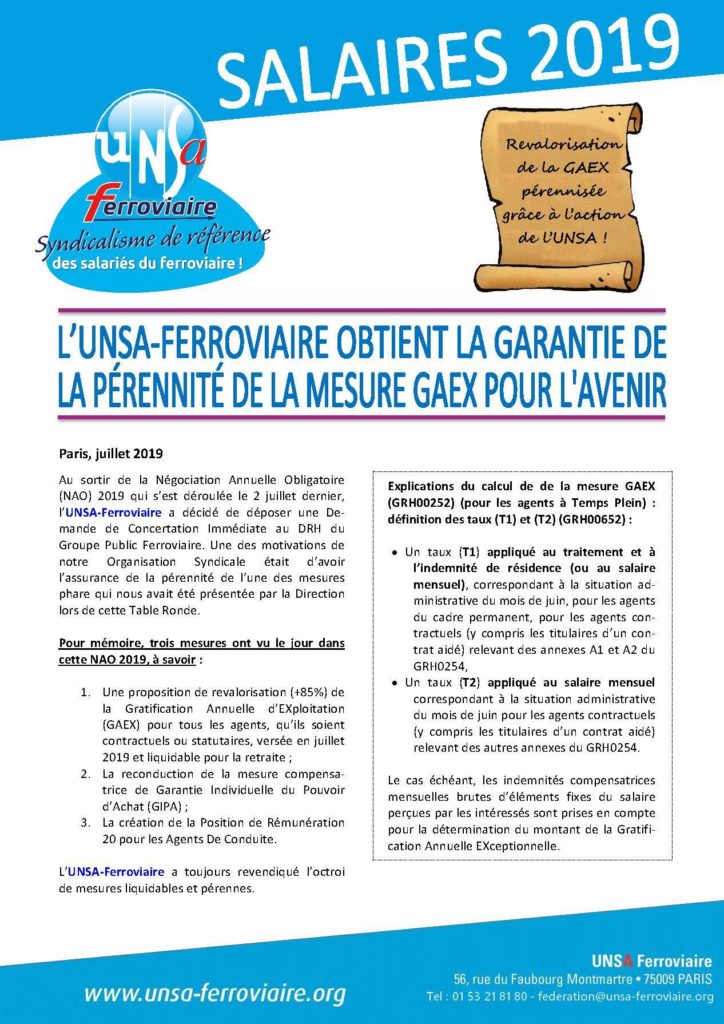 SALAIRES 2019

UNSA
Ferroviaire
Syndicalisme de référence
des salariés du ferroviaire !

Revalorisation de la GAEX pérennisée grâce à l'action de l'UNSA !

L'UNSA-FERROVIAIRE OBTIENT LA GARANTIE DE LA PÉRENNITÉ DE LA MESURE GAEX POUR L'AVENIR

Paris, juillet 2019

Au sortir de la Négociation Annuelle Obligatoire (NAO) 2019 qui s'est déroulée le 2 juillet dernier, l'UNSA-Ferroviaire a décidé de déposer une Demande de Concertation Immédiate au DRH du Groupe Public Ferroviaire. Une des motivations de notre Organisation Syndicale était d'avoir l'assurance de la pérennité de l'une des mesures phare qui nous avait été présentée par la Direction lors de cette Table Ronde.

Pour mémoire, trois mesures ont vu le jour dans cette NAO 2019, à savoir :

1. Une proposition de revalorisation (+85%) de la Gratification Annuelle d'EXploitation (GAEX) pour tous les agents, qu'ils soient contractuels ou statutaires, versée en juillet 2019 et liquidable pour la retraite ;
2. La reconduction de la mesure compensatrice de Garantie Individuelle du Pouvoir d'Achat (GIPA) ;
3. La création de la Position de Rémunération 20 pour les Agents De Conduite.

L'UNSA-Ferroviaire a toujours revendiqué l'octroi de mesures liquidables et pérennes.

Explications du calcul de de la mesure GAEX (GRH00252) (pour les agents à Temps Plein) : définition des taux (T1) et (T2) (GRH00652) :

• Un taux (T1) appliqué au traitement et à l'indemnité de résidence (ou au salaire mensuel), correspondant à la situation administrative du mois de juin, pour les agents du cadre permanent, pour les agents contractuels (y compris les titulaires d'un contrat aidé) relevant des annexes A1 et A2 du GRH0254,
• Un taux (T2) appliqué au salaire mensuel correspondant à la situation administrative du mois de juin pour les agents contractuels (y compris les titulaires d'un contrat aidé) relevant des autres annexes du GRH0254.

Le cas échéant, les indemnités compensatrices mensuelles brutes d'éléments fixes du salaire perçues par les intéressés sont prises en compte pour la détermination du montant de la Gratification Annuelle EXceptionnelle.

www.unsa-ferroviaire.org

UNSA Ferroviaire
56, rue du Faubourg Montmartre • 75009 PARIS
Tel : 01 53 21 81 80 - federation@unsa-ferroviaire.org